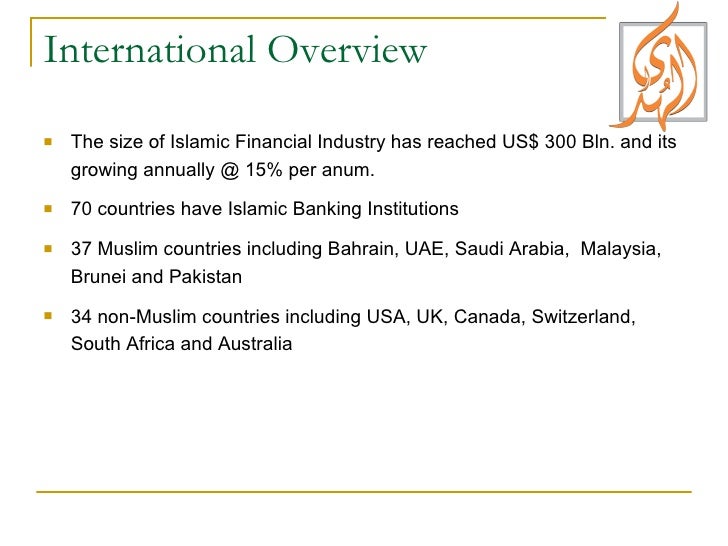 International Overview

الهدى

- The size of Islamic Financial Industry has reached US$ 300 Bln. and its growing annually @ 15% per anum.
- 70 countries have Islamic Banking Institutions
- 37 Muslim countries including Bahrain, UAE, Saudi Arabia, Malaysia, Brunei and Pakistan
- 34 non-Muslim countries including USA, UK, Canada, Switzerland, South Africa and Australia